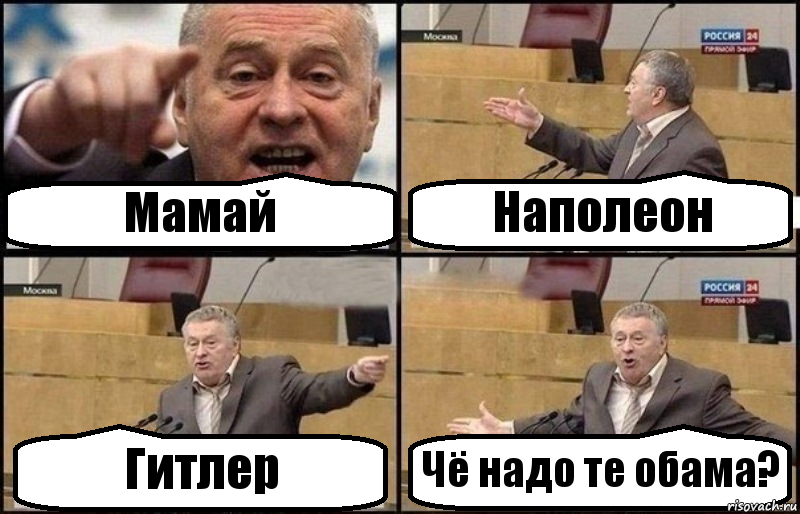 Мамай

Москва
РОССИЯ 24
ПРЯМОЙ ЭФИР
Наполеон

Москва
Гитлер

РОССИЯ 24
ПРЯМОЙ ЭФИР
Чё надо те обама?

risovach.ru